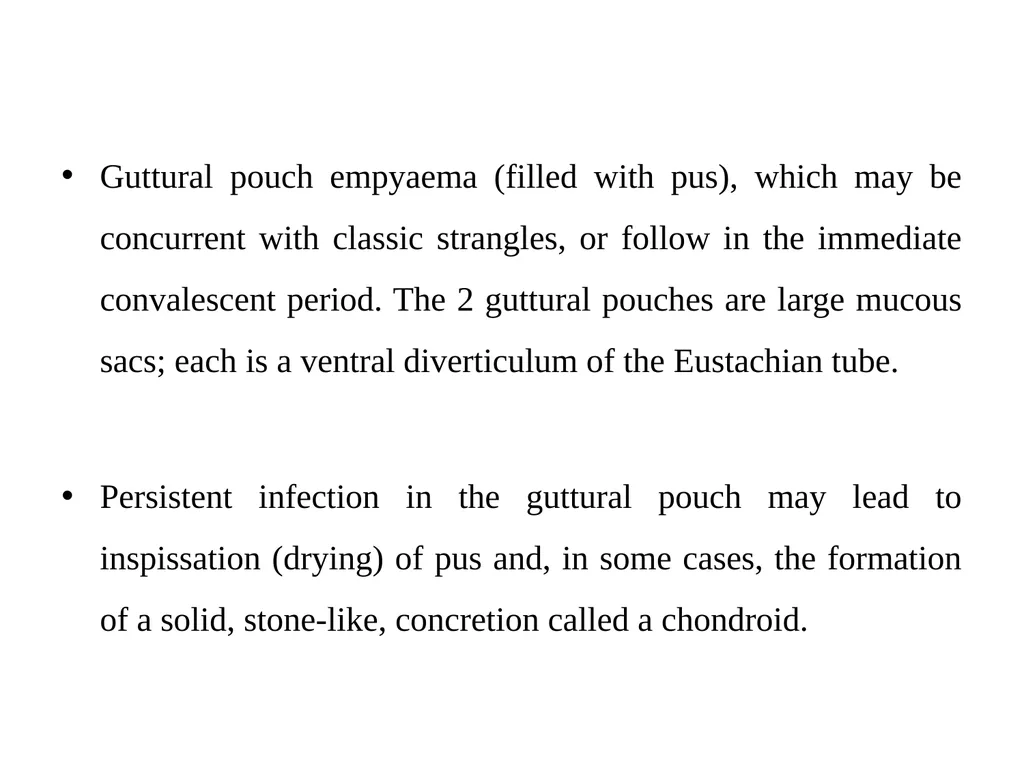 • Guttural pouch empyaema (filled with pus), which may be concurrent with classic strangles, or follow in the immediate convalescent period. The 2 guttural pouches are large mucous sacs; each is a ventral diverticulum of the Eustachian tube.

• Persistent infection in the guttural pouch may lead to inspissation (drying) of pus and, in some cases, the formation of a solid, stone-like, concretion called a chondroid.